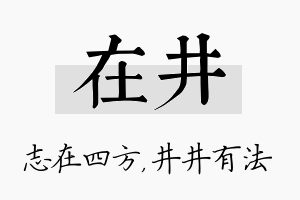 在井

志在四方,井井有法